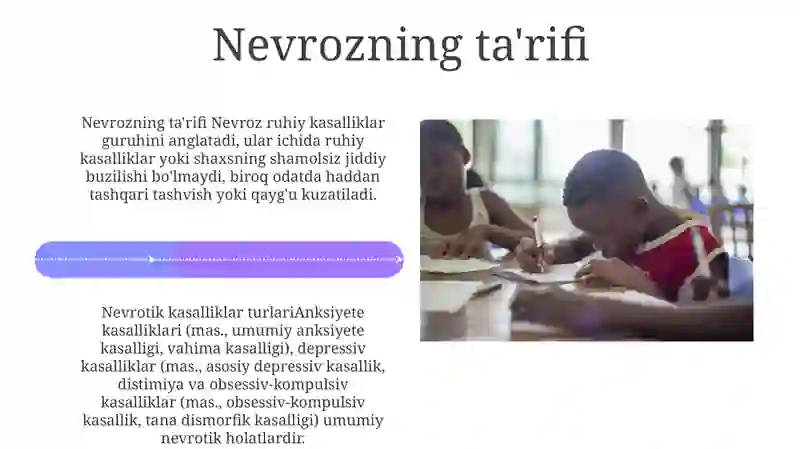 Nevrozning ta'rifi

Nevrozning ta'rifi Nevroz ruhiy kasalliklar guruhini anglatadi, ular ichida ruhiy kasalliklar yoki shaxsning shamolsiz jiddiy buzilishi bo'lmaydi, biroq odatda haddan tashqari tashvish yoki qayg'u kuzatiladi.

Nevrotik kasalliklar turlariAnksiyete kasalliklari (mas., umumiy anksiyete kasalligi, vahima kasalligi), depressiv kasalliklar (mas., asosiy depressiv kasallik, distimiya va obsessiv-kompulsiv kasalliklar (mas., obsessiv-kompulsiv kasallik, tana dismorfik kasalligi) umumiy nevrotik holatlardir.